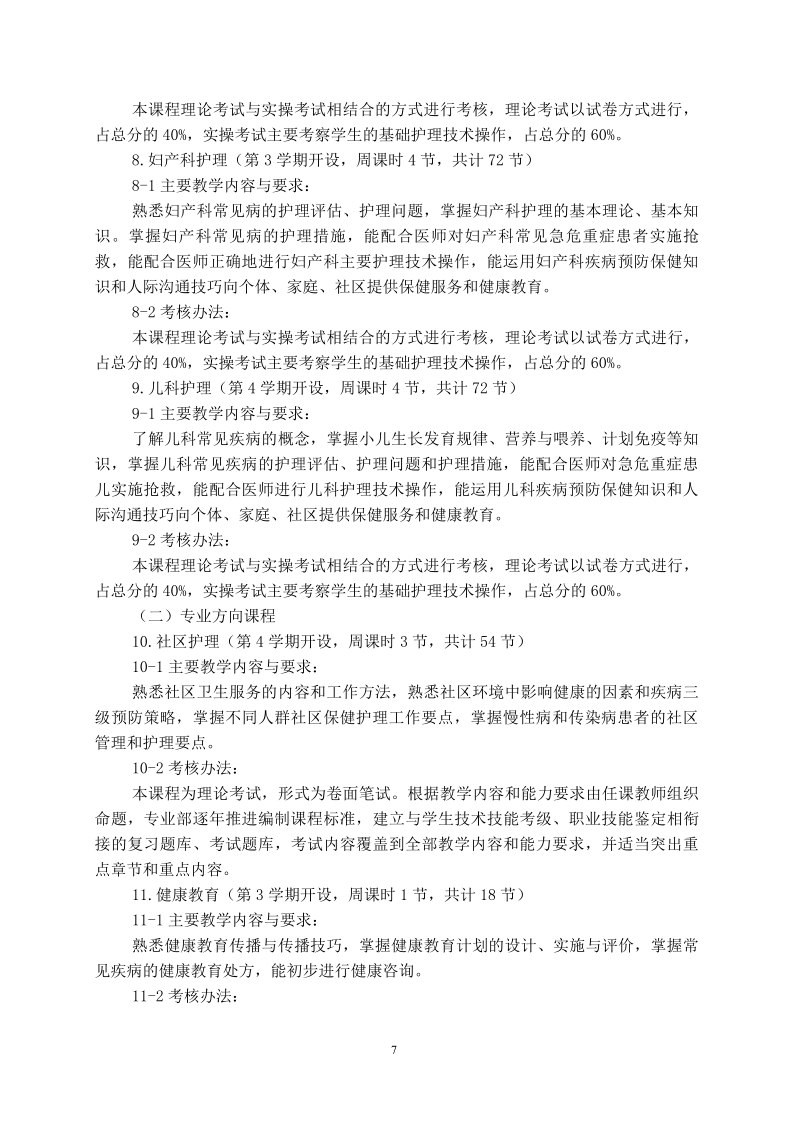 本课程理论考试与实操考试相结合的方式进行考核，理论考试以试卷方式进行，占总分的 40%，实操考试主要考察学生的基础护理技术操作，占总分的 60%。

8.妇产科护理（第 3 学期开设，周课时 4 节，共计 72 节）

8-1 主要教学内容与要求：

熟悉妇产科常见病的护理评估、护理问题，掌握妇产科护理的基本理论、基本知识。掌握妇产科常见病的护理措施，能配合医师对妇产科常见急危重症患者实施抢救，能配合医师正确地进行妇产科主要护理技术操作，能运用妇产科疾病预防保健知识和人际沟通技巧向个体、家庭、社区提供保健服务和健康教育。

8-2 考核办法：

本课程理论考试与实操考试相结合的方式进行考核，理论考试以试卷方式进行，占总分的 40%，实操考试主要考察学生的基础护理技术操作，占总分的 60%。

9.儿科护理（第 4 学期开设，周课时 4 节，共计 72 节）

9-1 主要教学内容与要求：

了解儿科常见疾病的概念，掌握小儿生长发育规律、营养与喂养、计划免疫等知识，掌握儿科常见疾病的护理评估、护理问题和护理措施，能配合医师对急危重症患儿实施抢救，能配合医师进行儿科护理技术操作，能运用儿科疾病预防保健知识和人际沟通技巧向个体、家庭、社区提供保健服务和健康教育。

9-2 考核办法：

本课程理论考试与实操考试相结合的方式进行考核，理论考试以试卷方式进行，占总分的 40%，实操考试主要考察学生的基础护理技术操作，占总分的 60%。

（二）专业方向课程

10.社区护理（第 4 学期开设，周课时 3 节，共计 54 节）

10-1 主要教学内容与要求：

熟悉社区卫生服务的内容和工作方法，熟悉社区环境中影响健康的因素和疾病三级预防策略，掌握不同人群社区保健护理工作要点，掌握慢性病和传染病患者的社区管理和护理要点。

10-2 考核办法：

本课程为理论考试，形式为卷面笔试。根据教学内容和能力要求由任课教师组织命题，专业部逐年推进编制课程标准，建立与学生技术技能考级、职业技能鉴定相衔接的复习题库、考试题库，考试内容覆盖到全部教学内容和能力要求，并适当突出重点章节和重点内容。

11.健康教育（第 3 学期开设，周课时 1 节，共计 18 节）

11-1 主要教学内容与要求：

熟悉健康教育传播与传播技巧，掌握健康教育计划的设计、实施与评价，掌握常见疾病的健康教育处方，能初步进行健康咨询。

11-2 考核办法：

7